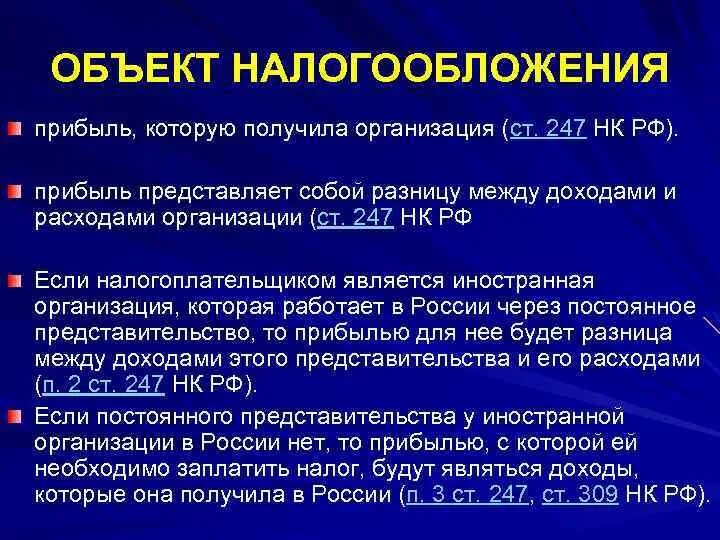 ОБЪЕКТ НАЛОГООБЛОЖЕНИЯ

прибыль, которую получила организация (ст. 247 НК РФ).

прибыль представляет собой разницу между доходами и расходами организации (ст. 247 НК РФ

Если налогоплательщиком является иностранная организация, которая работает в России через постоянное представительство, то прибылью для нее будет разница между доходами этого представительства и его расходами (п. 2 ст. 247 НК РФ).

Если постоянного представительства у иностранной организации в России нет, то прибылью, с которой ей необходимо заплатить налог, будут являться доходы, которые она получила в России (п. 3 ст. 247, ст. 309 НК РФ).